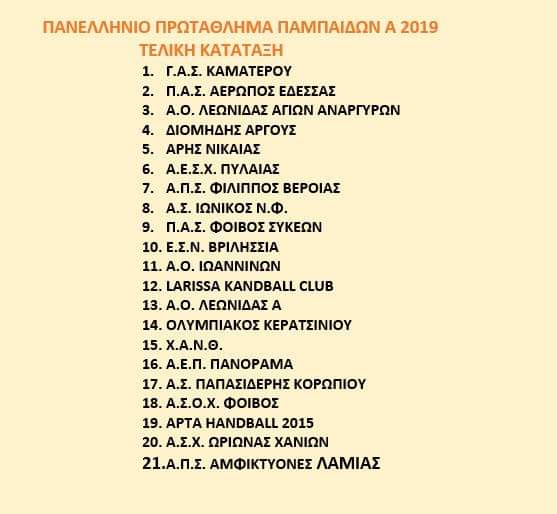 ΠΑΝΕΛΛΗΝΙΟ ΠΡΩΤΑΘΛΗΜΑ ΠΑΜΠΑΙΔΩΝ Α 2019
ΤΕΛΙΚΗ ΚΑΤΑΤΑΞΗ

1. Γ.Α.Σ. ΚΑΜΑΤΕΡΟΥ
2. Π.Α.Σ. ΑΕΡΩΠΟΣ ΕΔΕΣΣΑΣ
3. Α.Ο. ΛΕΩΝΙΔΑΣ ΑΓΙΩΝ ΑΝΑΡΓΥΡΩΝ
4. ΔΙΟΜΗΔΗΣ ΑΡΓΟΥΣ
5. ΑΡΗΣ ΝΙΚΑΙΑΣ
6. Α.Ε.Σ.Χ. ΠΥΛΑΙΑΣ
7. Α.Π.Σ. ΦΙΛΙΠΠΟΣ ΒΕΡΟΙΑΣ
8. Α.Σ. ΙΩΝΙΚΟΣ Ν.Φ.
9. Π.Α.Σ. ΦΟΙΒΟΣ ΣΥΚΕΩΝ
10. Ε.Σ.Ν. ΒΡΙΛΗΣΣΙΑ
11. Α.Ο. ΙΩΑΝΝΙΝΩΝ
12. LARISSA KANDBALL CLUB
13. Α.Ο. ΛΕΩΝΙΔΑΣ Α
14. ΟΛΥΜΠΙΑΚΟΣ ΚΕΡΑΤΣΙΝΙΟΥ
15. Χ.Α.Ν.Θ.
16. Α.Ε.Π. ΠΑΝΟΡΑΜΑ
17. Α.Σ. ΠΑΠΑΣΙΔΕΡΗΣ ΚΟΡΩΠΙΟΥ
18. Α.Σ.Ο.Χ. ΦΟΙΒΟΣ
19. ΑΡΤΑ HANDBALL 2015
20. Α.Σ.Χ. ΩΡΙΩΝΑΣ ΧΑΝΙΩΝ
21.Α.Π.Σ. ΑΜΦΙΚΤΥΟΝΕΣ ΛΑΜΙΑΣ